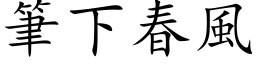 筆下春風